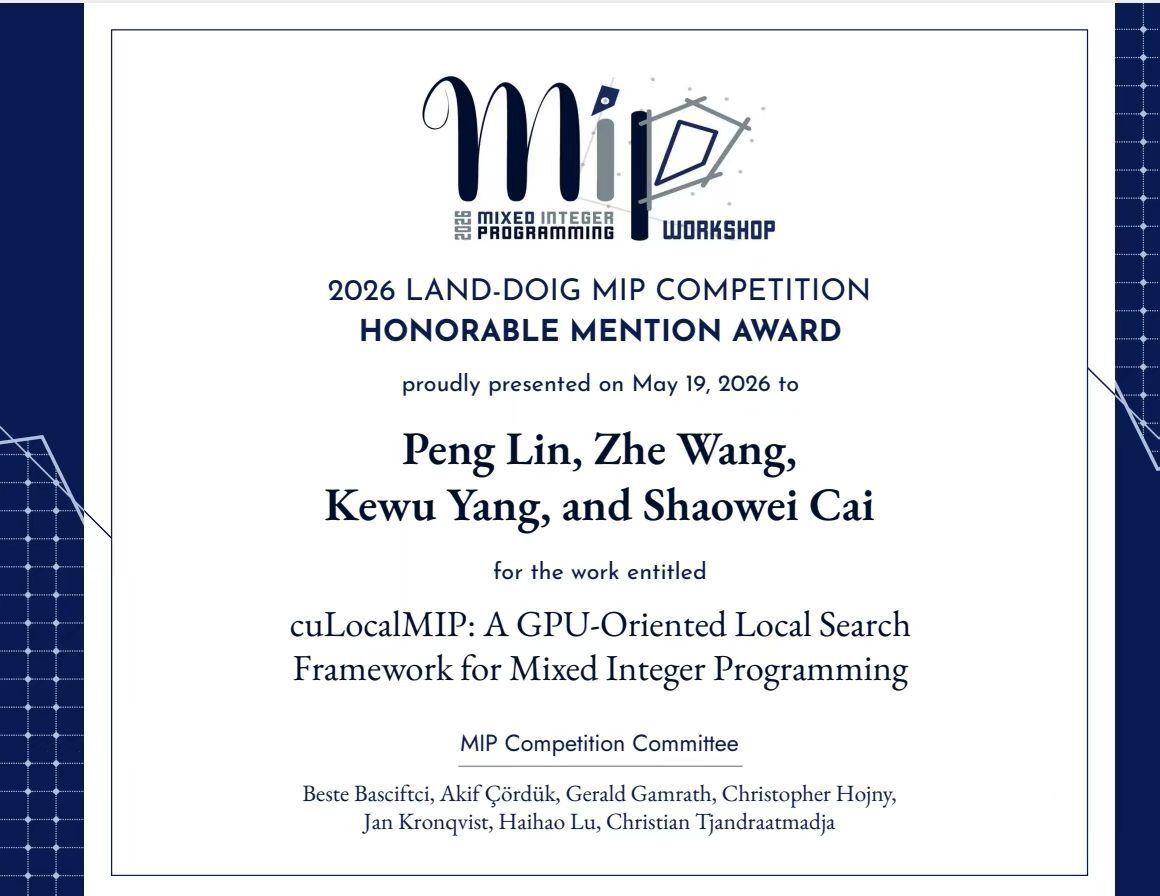 MIP
2026 MIXED INTEGER PROGRAMMING WORKSHOP

2026 LAND-DOIG MIP COMPETITION
HONORABLE MENTION AWARD

proudly presented on May 19, 2026 to

Peng Lin, Zhe Wang, Kewu Yang, and Shaowei Cai

for the work entitled

cuLocalMIP: A GPU-Oriented Local Search Framework for Mixed Integer Programming

MIP Competition Committee

Beste Basciftci, Akif Çördük, Gerald Gamrath, Christopher Hojny, Jan Kronqvist, Haihao Lu, Christian Tjandraatmadja